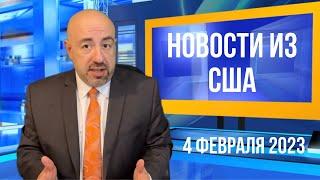 НОВОСТИ ИЗ США

4 ФЕВРАЛЯ 2023